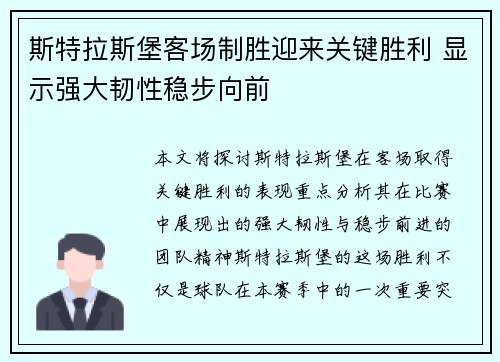 斯特拉斯堡客场制胜迎来关键胜利 显示强大韧性稳步向前

本文将探讨斯特拉斯堡在客场取得关键胜利的表现重点分析其在比赛中展现出的强大韧性与稳步前进的团队精神斯特拉斯堡的这场胜利不仅是球队在本赛季中的一次重要突